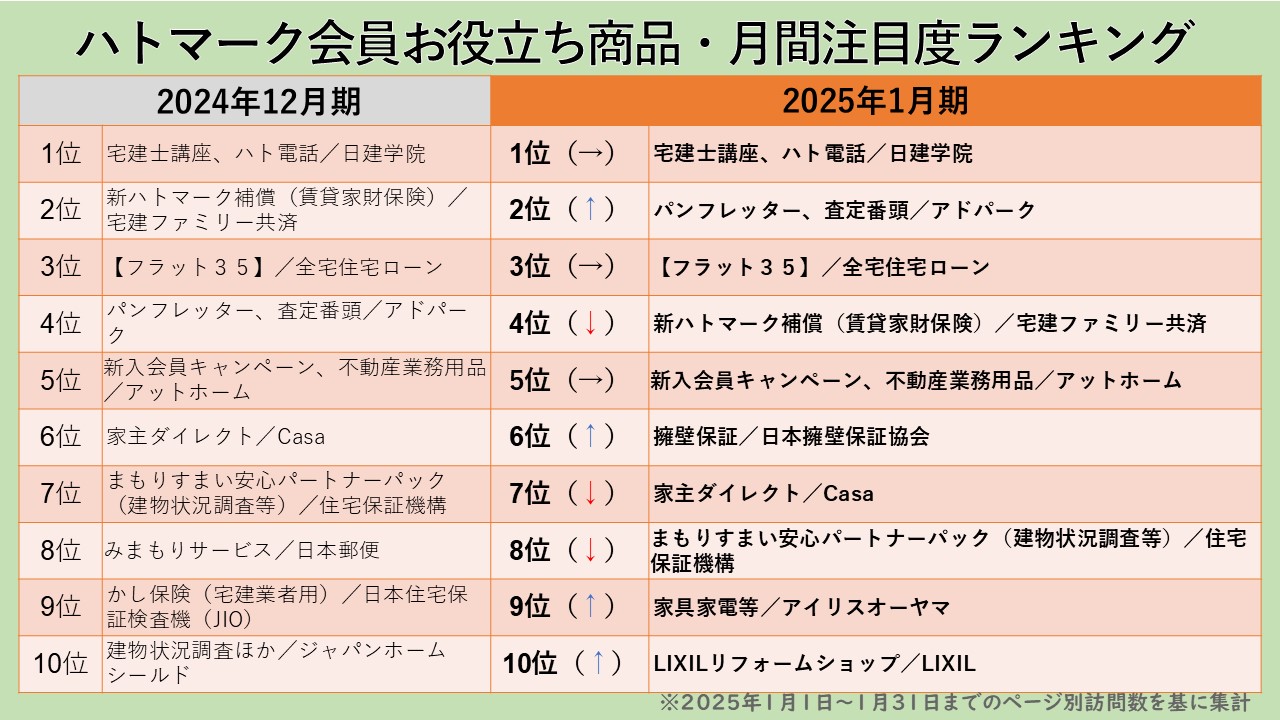 ハトマーク会員お役立ち商品・月間注目度ランキング

| 2024年12月期 | | 2025年1月期 | |
|---|---|---|---|
| 1位 | 宅建士講座、ハト電話／日建学院 | 1位（→） | 宅建士講座、ハト電話／日建学院 |
| 2位 | 新ハトマーク補償（賃貸家財保険）／宅建ファミリー共済 | 2位（↑） | パンフレッター、査定番頭／アドパーク |
| 3位 | 【フラット３５】／全宅住宅ローン | 3位（→） | 【フラット３５】／全宅住宅ローン |
| 4位 | パンフレッター、査定番頭／アドパーク | 4位（↓） | 新ハトマーク補償（賃貸家財保険）／宅建ファミリー共済 |
| 5位 | 新入会員キャンペーン、不動産業務用品／アットホーム | 5位（→） | 新入会員キャンペーン、不動産業務用品／アットホーム |
| 6位 | 家主ダイレクト／Casa | 6位（↑） | 擁壁保証／日本擁壁保証協会 |
| 7位 | まもりすまい安心パートナーパック（建物状況調査等）／住宅保証機構 | 7位（↓） | 家主ダイレクト／Casa |
| 8位 | みまもりサービス／日本郵便 | 8位（↓） | まもりすまい安心パートナーパック（建物状況調査等）／住宅保証機構 |
| 9位 | かし保険（宅建業者用）／日本住宅保証検査機（JIO） | 9位（↑） | 家具家電等／アイリスオーヤマ |
| 10位 | 建物状況調査ほか／ジャパンホームシールド | 10位（↑） | LIXILリフォームショップ／LIXIL |

※2025年1月1日～1月31日までのページ別訪問数を基に集計